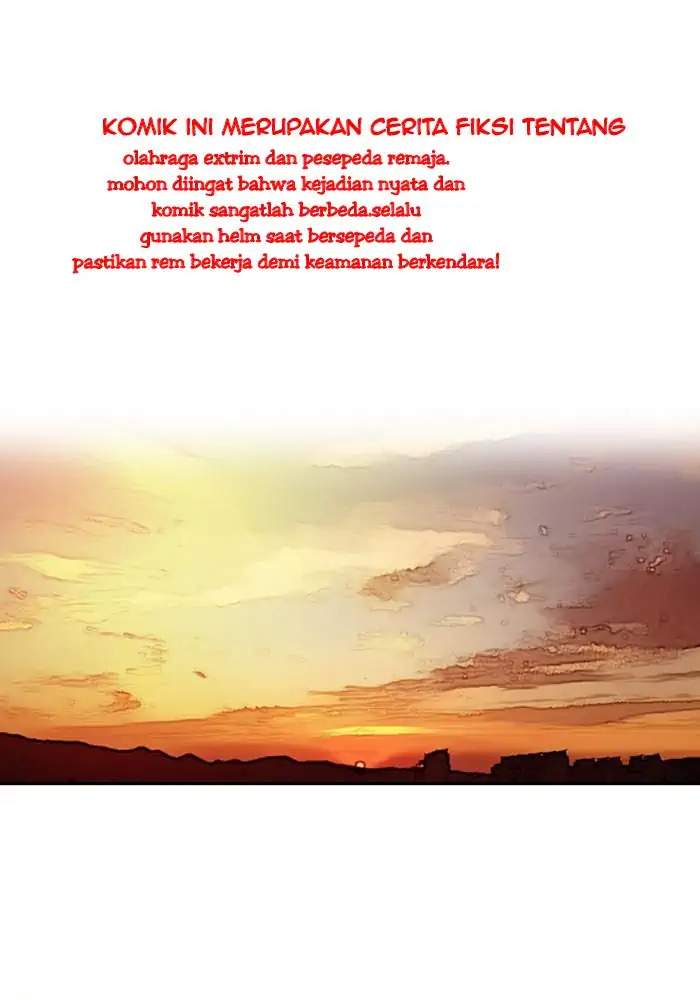 KOMIK INI MERUPAKAN CERITA FIKSI TENTANG olahraga extrim dan pesepeda remaja. mohon diingat bahwa kejadian nyata dan komik sangatlah berbeda.selalu gunakan helm saat bersepeda dan pastikan rem bekerja demi keamanan berkendara!